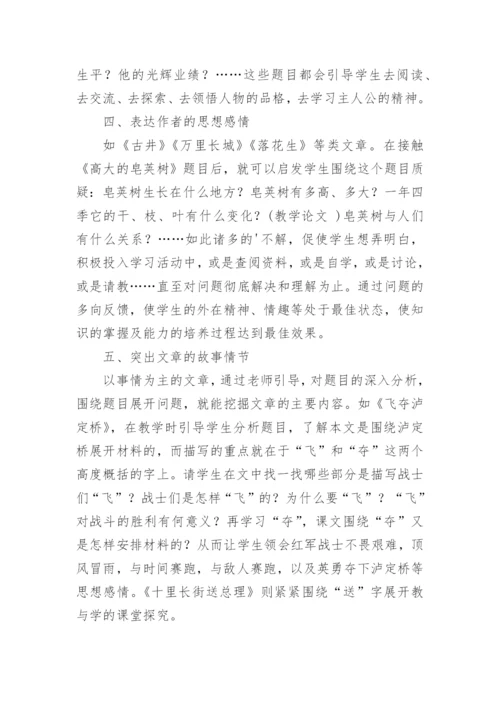 生平？他的光辉业绩？……这些题目都会引导学生去阅读、去交流、去探索、去领悟人物的品格，去学习主人公的精神。

四、表达作者的思想感情

如《古井》《万里长城》《落花生》等类文章。在接触《高大的皂荚树》题目后，就可以启发学生围绕这个题目质疑：皂荚树生长在什么地方？皂荚树有多高、多大？一年四季它的干、枝、叶有什么变化？（教学论文 ）皂荚树与人们有什么关系？……如此诸多的'不解，促使学生想弄明白，积极投入学习活动中，或是查阅资料，或是自学，或是讨论，或是请教……直至对问题彻底解决和理解为止。通过问题的多向反馈，使学生的外在精神、情趣等处于最佳状态，使知识的掌握及能力的培养过程达到最佳效果。

五、突出文章的故事情节

以事情为主的文章，通过老师引导，对题目的深入分析，围绕题目展开问题，就能挖掘文章的主要内容。如《飞夺泸定桥》，在教学时引导学生分析题目，了解本文是围绕泸定桥展开材料的，而描写的重点就在于“飞”和“夺”这两个高度概括的字上。请学生在文中找一找哪些部分是描写战士们“飞”？战士们是怎样“飞”的？为什么要“飞”？“飞”对战斗的胜利有何意义？再学习“夺”，课文围绕“夺”又是怎样安排材料的？从而让学生领会红军战士不畏艰难，顶风冒雨，与时间赛跑，与敌人赛跑，以及英勇夺下泸定桥等思想感情。《十里长街送总理》则紧紧围绕“送”字展开教与学的课堂探究。